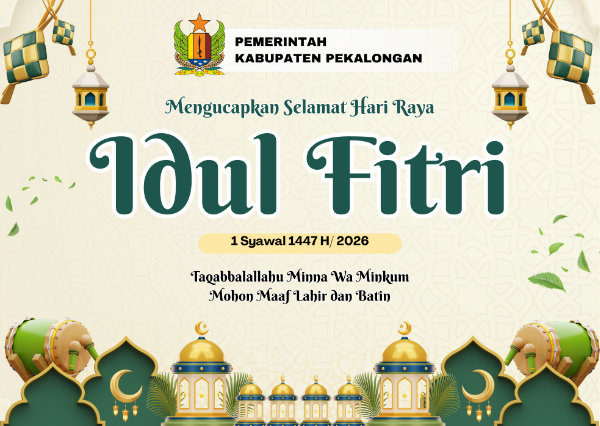 PEMERINTAH
KABUPATEN PEKALONGAN

Mengucapkan Selamat Hari Raya

Idul Fitri

1 Syawal 1447 H/ 2026

Taqabbalallahu Minna Wa Minkum
Mohon Maaf Lahir dan Batin